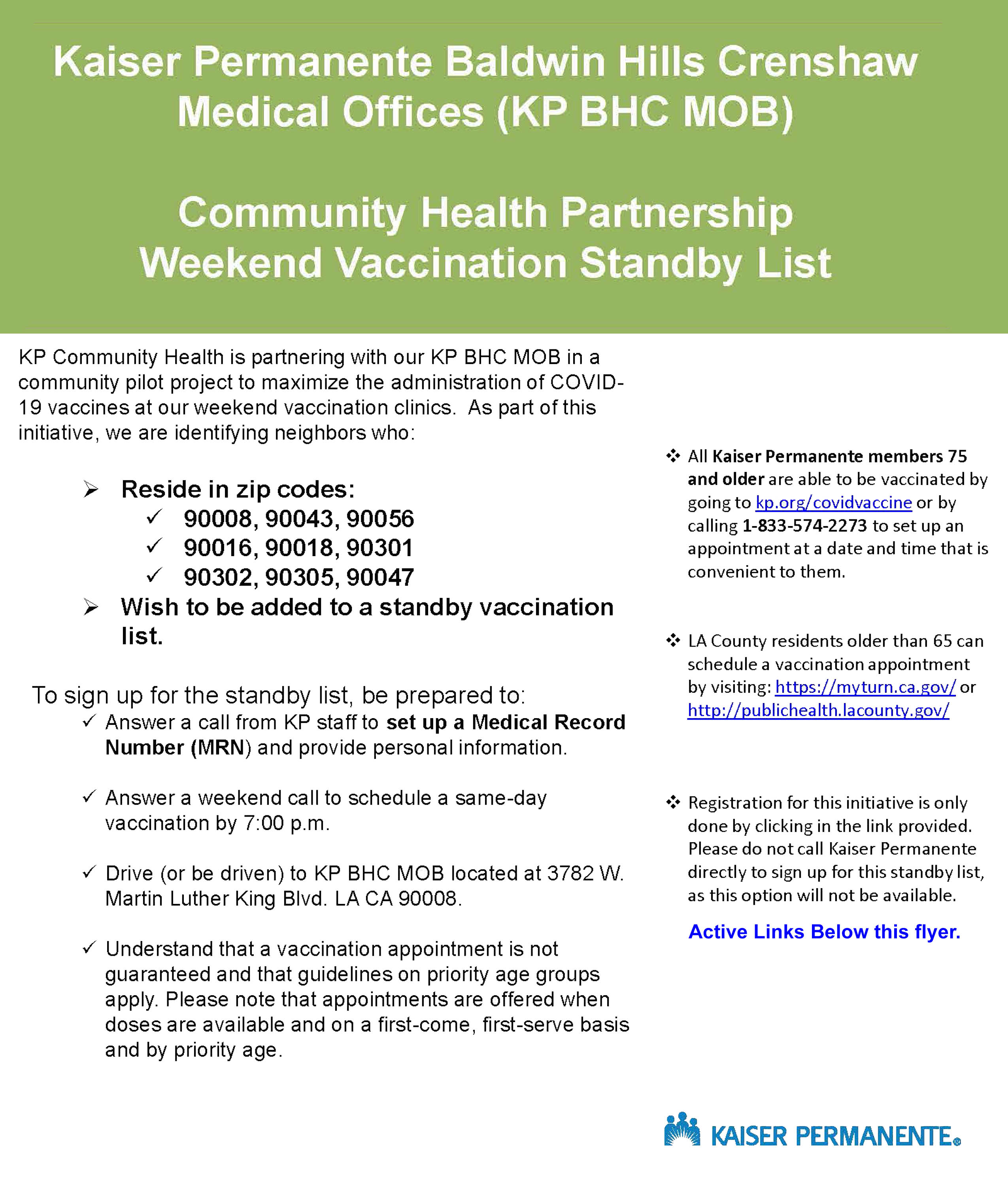 Kaiser Permanente Baldwin Hills Crenshaw Medical Offices (KP BHC MOB)

Community Health Partnership Weekend Vaccination Standby List

KP Community Health is partnering with our KP BHC MOB in a community pilot project to maximize the administration of COVID-19 vaccines at our weekend vaccination clinics. As part of this initiative, we are identifying neighbors who:

➢ Reside in zip codes:
✓ 90008, 90043, 90056
✓ 90016, 90018, 90301
✓ 90302, 90305, 90047
➢ Wish to be added to a standby vaccination list.

To sign up for the standby list, be prepared to:
✓ Answer a call from KP staff to set up a Medical Record Number (MRN) and provide personal information.

✓ Answer a weekend call to schedule a same-day vaccination by 7:00 p.m.

✓ Drive (or be driven) to KP BHC MOB located at 3782 W. Martin Luther King Blvd. LA CA 90008.

✓ Understand that a vaccination appointment is not guaranteed and that guidelines on priority age groups apply. Please note that appointments are offered when doses are available and on a first-come, first-serve basis and by priority age.

❖ All Kaiser Permanente members 75 and older are able to be vaccinated by going to kp.org/covidvaccine or by calling 1-833-574-2273 to set up an appointment at a date and time that is convenient to them.

❖ LA County residents older than 65 can schedule a vaccination appointment by visiting: https://myturn.ca.gov/ or http://publichealth.lacounty.gov/

❖ Registration for this initiative is only done by clicking in the link provided. Please do not call Kaiser Permanente directly to sign up for this standby list, as this option will not be available.

Active Links Below this flyer.

KAISER PERMANENTE®